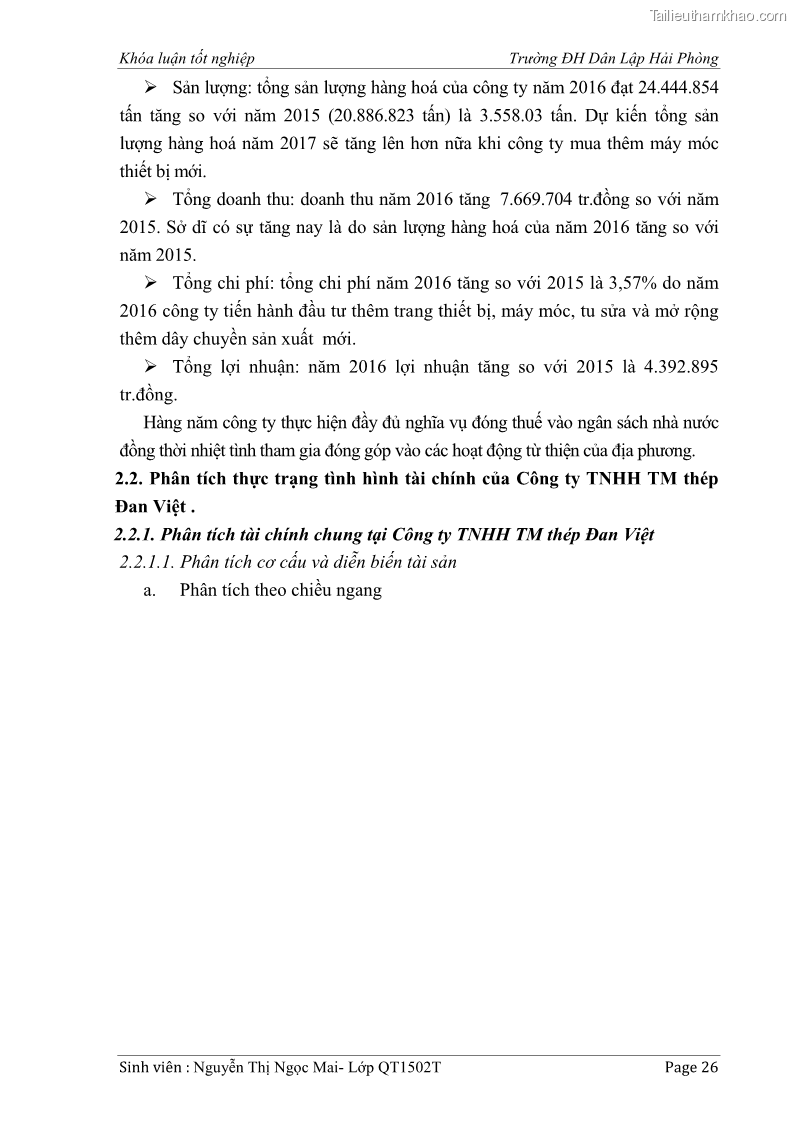 Tailieuthamkhao.com

Khóa luận tốt nghiệp

Trường ĐH Dân Lập Hải Phòng

➢ Sản lượng: tổng sản lượng hàng hoá của công ty năm 2016 đạt 24.444.854 tấn tăng so với năm 2015 (20.886.823 tấn) là 3.558.03 tấn. Dự kiến tổng sản lượng hàng hoá năm 2017 sẽ tăng lên hơn nữa khi công ty mua thêm máy móc thiết bị mới.

➢ Tổng doanh thu: doanh thu năm 2016 tăng 7.669.704 tr.đồng so với năm 2015. Sở dĩ có sự tăng nay là do sản lượng hàng hoá của năm 2016 tăng so với năm 2015.

➢ Tổng chi phí: tổng chi phí năm 2016 tăng so với 2015 là 3,57% do năm 2016 công ty tiến hành đầu tư thêm trang thiết bị, máy móc, tu sửa và mở rộng thêm dây chuyền sản xuất mới.

➢ Tổng lợi nhuận: năm 2016 lợi nhuận tăng so với 2015 là 4.392.895 tr.đồng.

Hàng năm công ty thực hiện đầy đủ nghĩa vụ đóng thuế vào ngân sách nhà nước đồng thời nhiệt tình tham gia đóng góp vào các hoạt động từ thiện của địa phương.

2.2. Phân tích thực trạng tình hình tài chính của Công ty TNHH TM thép Đan Việt .

2.2.1. Phân tích tài chính chung tại Công ty TNHH TM thép Đan Việt

2.2.1.1. Phân tích cơ cấu và diễn biến tài sản

a. Phân tích theo chiều ngang

Sinh viên : Nguyễn Thị Ngọc Mai- Lớp QT1502T

Page 26